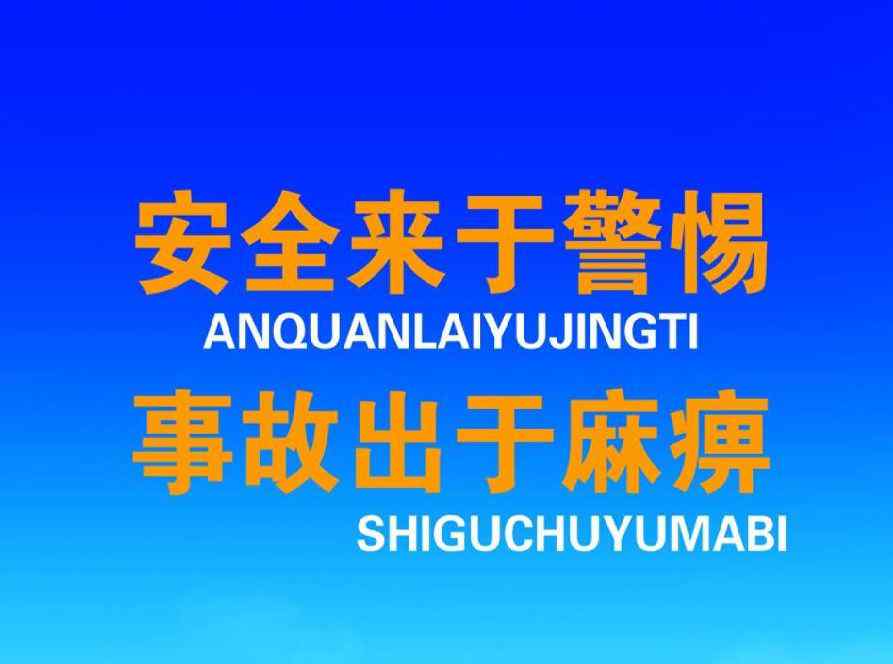 安全来于警惕
ANQUANLAIYUJINGTI
事故出于麻痹
SHIGUCHUYUMABI